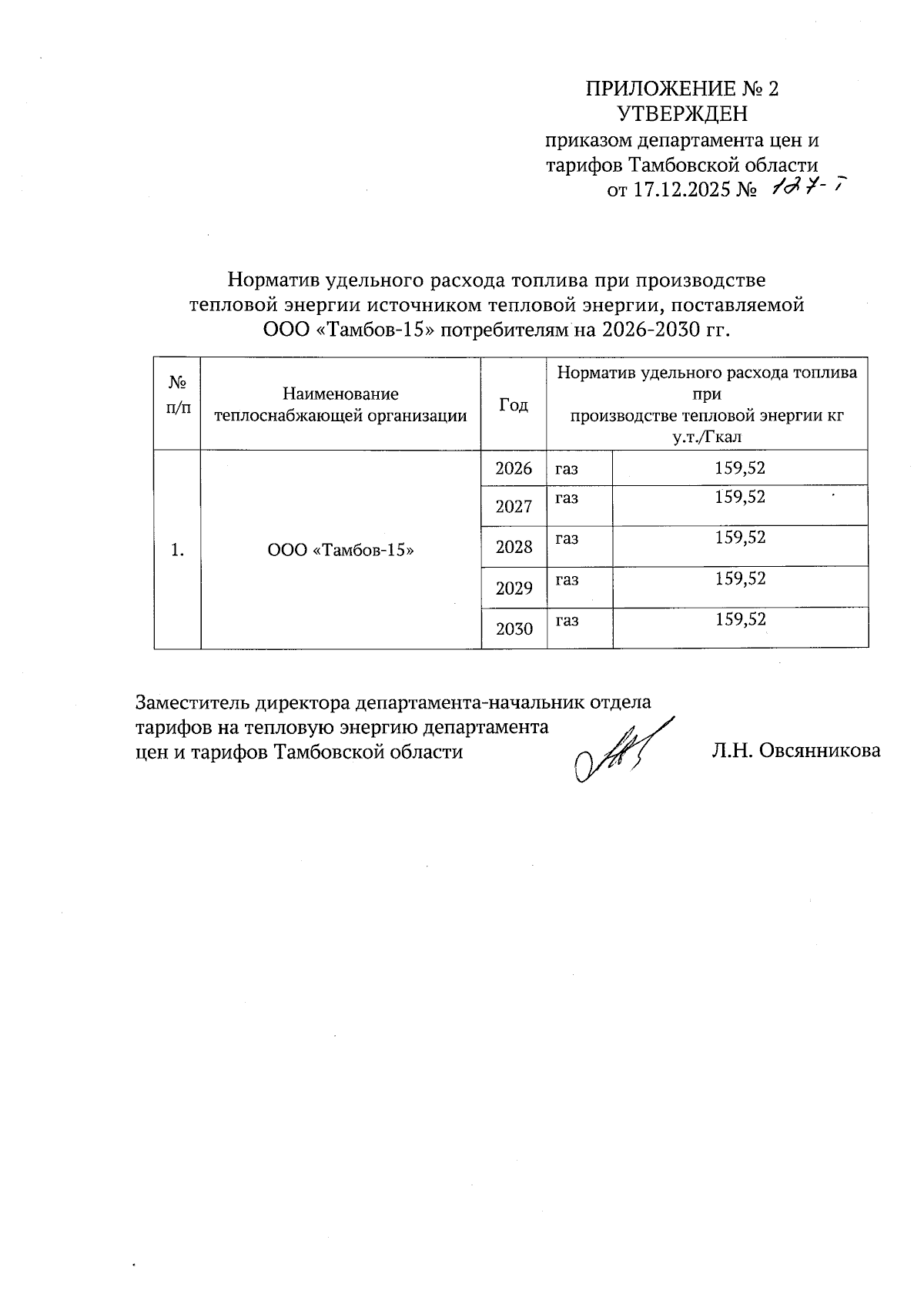 ПРИЛОЖЕНИЕ № 2
УТВЕРЖДЕН
приказом департамента цен и тарифов Тамбовской области
от 17.12.2025 № 127-т

Норматив удельного расхода топлива при производстве тепловой энергии источником тепловой энергии, поставляемой ООО «Тамбов-15» потребителям на 2026-2030 гг.

| № п/п | Наименование теплоснабжающей организации | Год | Норматив удельного расхода топлива при производстве тепловой энергии кг у.т./Гкал | |
|---|---|---|---|---|
| 1. | ООО «Тамбов-15» | 2026 | газ | 159,52 |
| | | 2027 | газ | 159,52 |
| | | 2028 | газ | 159,52 |
| | | 2029 | газ | 159,52 |
| | | 2030 | газ | 159,52 |

Заместитель директора департамента-начальник отдела тарифов на тепловую энергию департамента цен и тарифов Тамбовской области Л.Н. Овсянникова